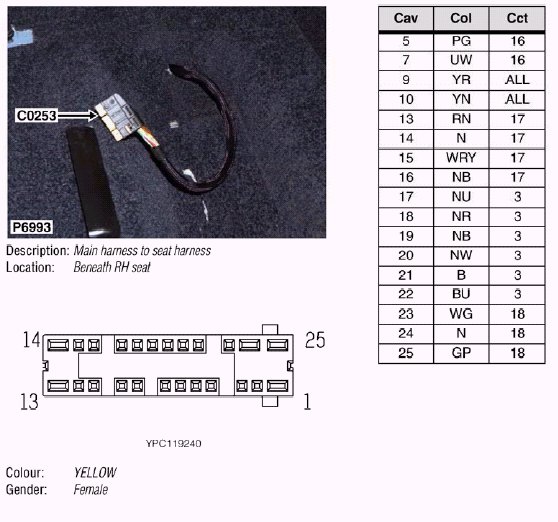 C0253

P6993

Description: Main harness to seat harness
Location: Beneath RH seat

14
25
13
1

YPC119240

Colour: YELLOW
Gender: Female

| Cav | Col | Cct |
|---|---|---|
| 5 | PG | 16 |
| 7 | UW | 16 |
| 9 | YR | ALL |
| 10 | YN | ALL |
| 13 | RN | 17 |
| 14 | N | 17 |
| 15 | WRY | 17 |
| 16 | NB | 17 |
| 17 | NU | 3 |
| 18 | NR | 3 |
| 19 | NB | 3 |
| 20 | NW | 3 |
| 21 | B | 3 |
| 22 | BU | 3 |
| 23 | WG | 18 |
| 24 | N | 18 |
| 25 | GP | 18 |